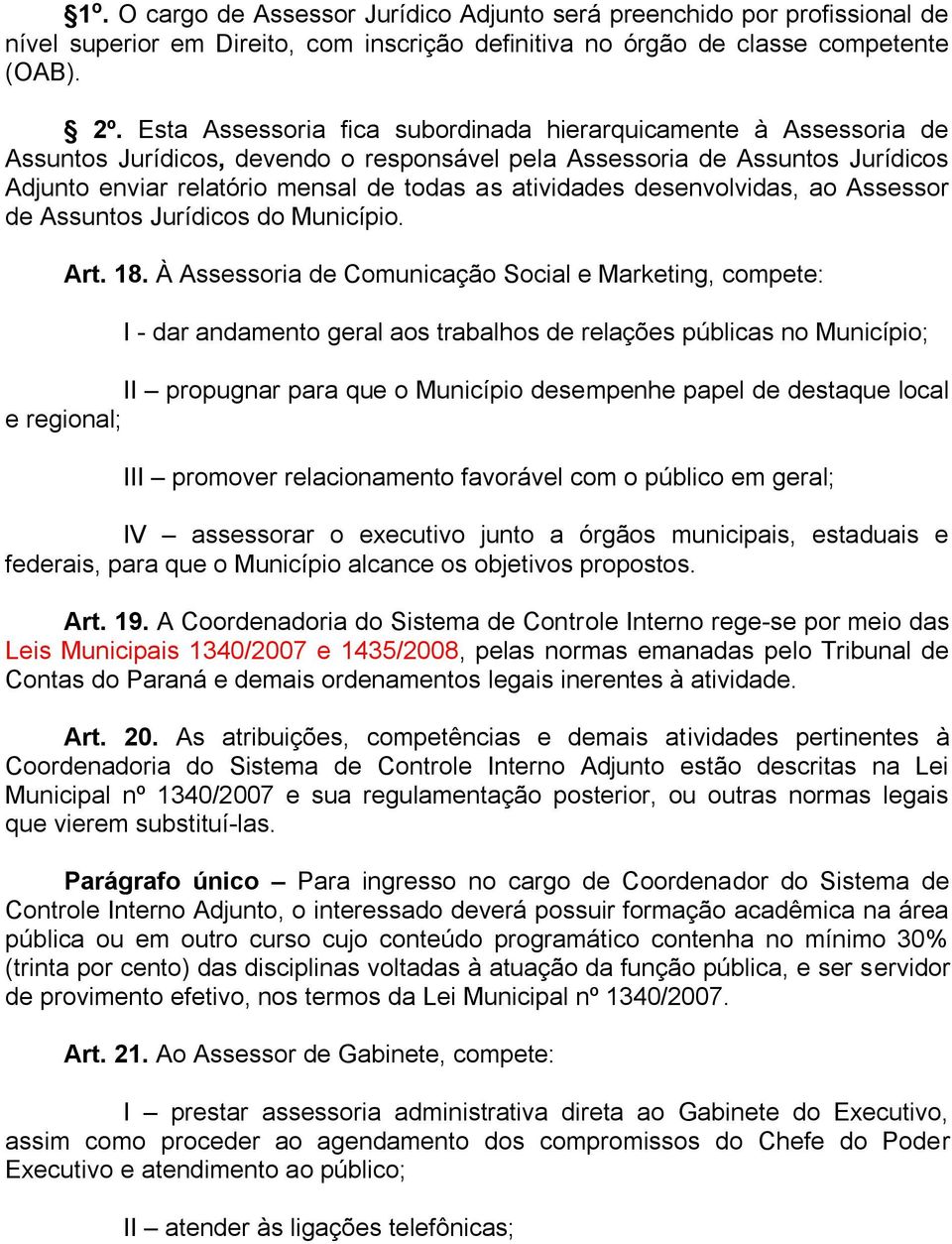 §1º. O cargo de Assessor Jurídico Adjunto será preenchido por profissional de nível superior em Direito, com inscrição definitiva no órgão de classe competente (OAB).

§ 2º. Esta Assessoria fica subordinada hierarquicamente à Assessoria de Assuntos Jurídicos, devendo o responsável pela Assessoria de Assuntos Jurídicos Adjunto enviar relatório mensal de todas as atividades desenvolvidas, ao Assessor de Assuntos Jurídicos do Município.

Art. 18. À Assessoria de Comunicação Social e Marketing, compete:

I - dar andamento geral aos trabalhos de relações públicas no Município;

II – propugnar para que o Município desempenhe papel de destaque local e regional;

III – promover relacionamento favorável com o público em geral;

IV – assessorar o executivo junto a órgãos municipais, estaduais e federais, para que o Município alcance os objetivos propostos.

Art. 19. A Coordenadoria do Sistema de Controle Interno rege-se por meio das Leis Municipais 1340/2007 e 1435/2008, pelas normas emanadas pelo Tribunal de Contas do Paraná e demais ordenamentos legais inerentes à atividade.

Art. 20. As atribuições, competências e demais atividades pertinentes à Coordenadoria do Sistema de Controle Interno Adjunto estão descritas na Lei Municipal nº 1340/2007 e sua regulamentação posterior, ou outras normas legais que vierem substituí-las.

Parágrafo único – Para ingresso no cargo de Coordenador do Sistema de Controle Interno Adjunto, o interessado deverá possuir formação acadêmica na área pública ou em outro curso cujo conteúdo programático contenha no mínimo 30% (trinta por cento) das disciplinas voltadas à atuação da função pública, e ser servidor de provimento efetivo, nos termos da Lei Municipal nº 1340/2007.

Art. 21. Ao Assessor de Gabinete, compete:

I – prestar assessoria administrativa direta ao Gabinete do Executivo, assim como proceder ao agendamento dos compromissos do Chefe do Poder Executivo e atendimento ao público;

II – atender às ligações telefônicas;